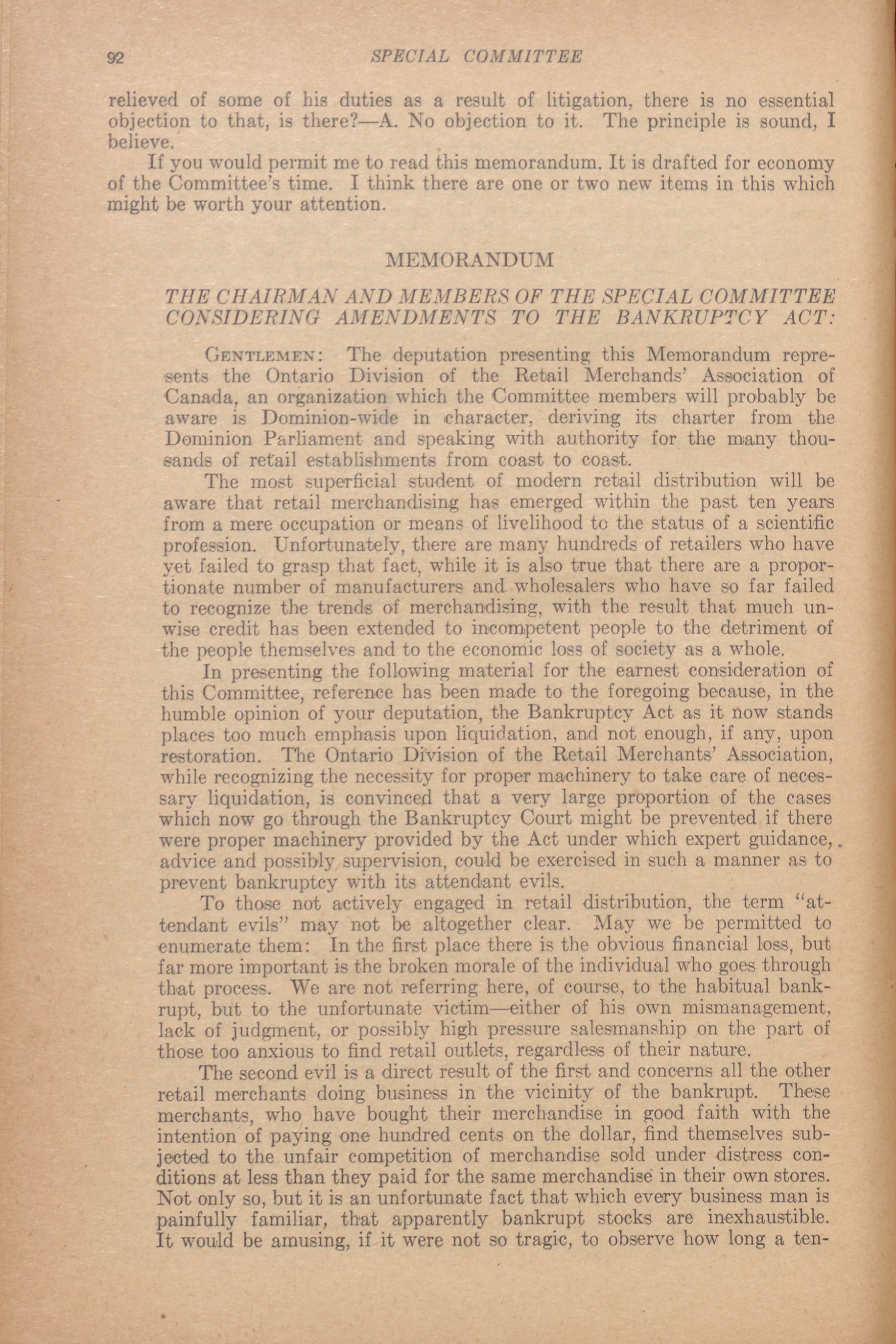 92 SPECIAL COMMITTEE

relieved of some of his duties as a result of litigation, there is no essential objection to that, is there?—A. No objection to it. The principle is sound, I believe.

If you would permit me to read this memorandum. It is drafted for economy of the Committee's time. I think there are one or two new items in this which might be worth your attention.

MEMORANDUM

THE CHAIRMAN AND MEMBERS OF THE SPECIAL COMMITTEE CONSIDERING AMENDMENTS TO THE BANKRUPTCY ACT:

GENTLEMEN: The deputation presenting this Memorandum represents the Ontario Division of the Retail Merchands' Association of Canada, an organization which the Committee members will probably be aware is Dominion-wide in character, deriving its charter from the Dominion Parliament and speaking with authority for the many thousands of retail establishments from coast to coast.

The most superficial student of modern retail distribution will be aware that retail merchandising has emerged within the past ten years from a mere occupation or means of livelihood to the status of a scientific profession. Unfortunately, there are many hundreds of retailers who have yet failed to grasp that fact, while it is also true that there are a proportionate number of manufacturers and wholesalers who have so far failed to recognize the trends of merchandising, with the result that much unwise credit has been extended to incompetent people to the detriment of the people themselves and to the economic loss of society as a whole.

In presenting the following material for the earnest consideration of this Committee, reference has been made to the foregoing because, in the humble opinion of your deputation, the Bankruptcy Act as it now stands places too much emphasis upon liquidation, and not enough, if any, upon restoration. The Ontario Division of the Retail Merchants' Association, while recognizing the necessity for proper machinery to take care of necessary liquidation, is convinced that a very large proportion of the cases which now go through the Bankruptcy Court might be prevented if there were proper machinery provided by the Act under which expert guidance, advice and possibly supervision, could be exercised in such a manner as to prevent bankruptcy with its attendant evils.

To those not actively engaged in retail distribution, the term "attendant evils" may not be altogether clear. May we be permitted to enumerate them: In the first place there is the obvious financial loss, but far more important is the broken morale of the individual who goes through that process. We are not referring here, of course, to the habitual bankrupt, but to the unfortunate victim—either of his own mismanagement, lack of judgment, or possibly high pressure salesmanship on the part of those too anxious to find retail outlets, regardless of their nature.

The second evil is a direct result of the first and concerns all the other retail merchants doing business in the vicinity of the bankrupt. These merchants, who have bought their merchandise in good faith with the intention of paying one hundred cents on the dollar, find themselves subjected to the unfair competition of merchandise sold under distress conditions at less than they paid for the same merchandise in their own stores. Not only so, but it is an unfortunate fact that which every business man is painfully familiar, that apparently bankrupt stocks are inexhaustible. It would be amusing, if it were not so tragic, to observe how long a ten-